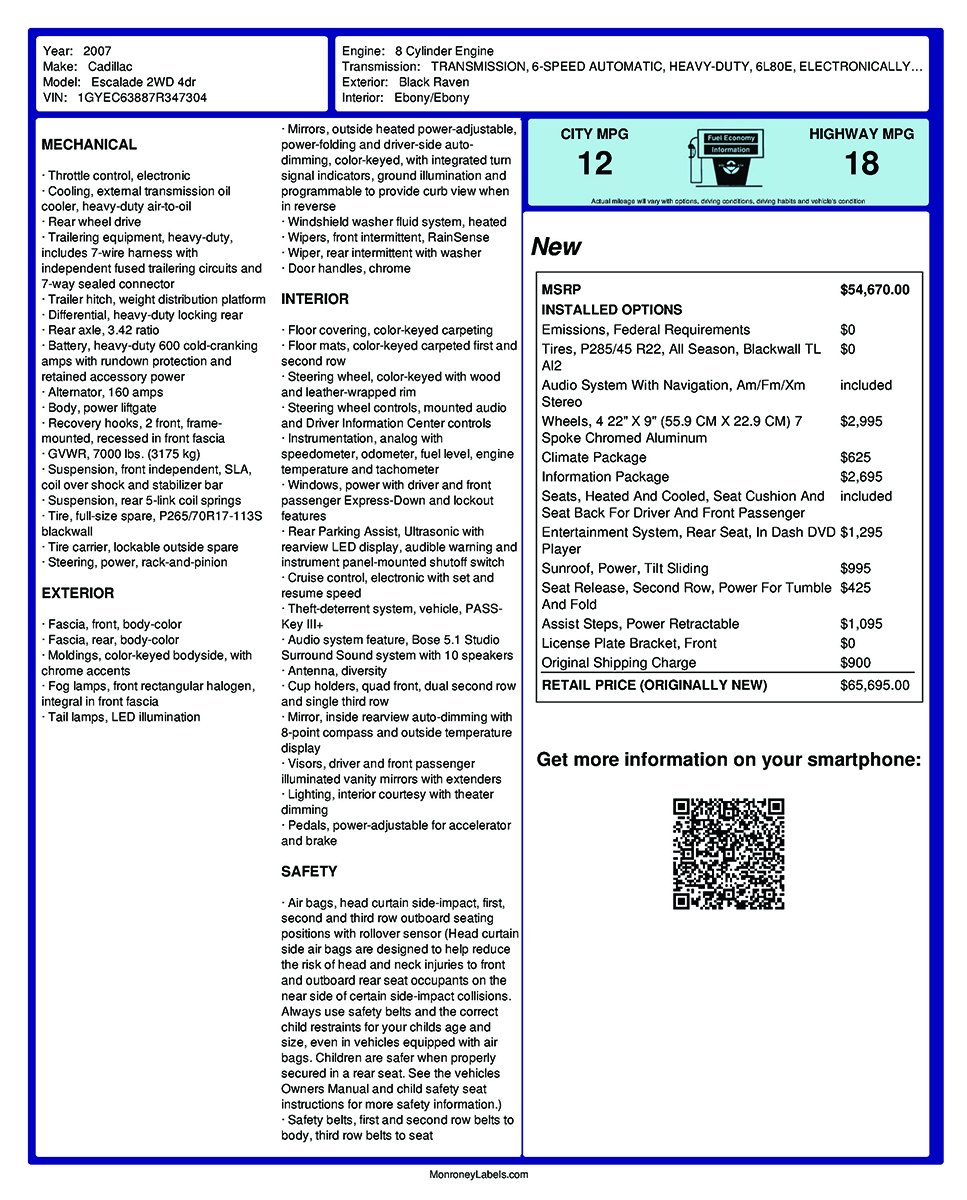 Year: 2007
Make: Cadillac
Model: Escalade 2WD 4dr
VIN: 1GYEC63887R347304

Engine: 8 Cylinder Engine
Transmission: TRANSMISSION, 6-SPEED AUTOMATIC, HEAVY-DUTY, 6L80E, ELECTRONICALLY...
Exterior: Black Raven
Interior: Ebony/Ebony

MECHANICAL

· Throttle control, electronic
· Cooling, external transmission oil cooler, heavy-duty air-to-oil
· Rear wheel drive
· Trailering equipment, heavy-duty, includes 7-wire harness with independent fused trailering circuits and 7-way sealed connector
· Trailer hitch, weight distribution platform
· Differential, heavy-duty locking rear
· Rear axle, 3.42 ratio
· Battery, heavy-duty 600 cold-cranking amps with rundown protection and retained accessory power
· Alternator, 160 amps
· Body, power liftgate
· Recovery hooks, 2 front, frame-mounted, recessed in front fascia
· GVWR, 7000 lbs. (3175 kg)
· Suspension, front independent, SLA, coil over shock and stabilizer bar
· Suspension, rear 5-link coil springs
· Tire, full-size spare, P265/70R17-113S blackwall
· Tire carrier, lockable outside spare
· Steering, power, rack-and-pinion

EXTERIOR

· Fascia, front, body-color
· Fascia, rear, body-color
· Moldings, color-keyed bodyside, with chrome accents
· Fog lamps, front rectangular halogen, integral in front fascia
· Tail lamps, LED illumination

· Mirrors, outside heated power-adjustable, power-folding and driver-side auto-dimming, color-keyed, with integrated turn signal indicators, ground illumination and programmable to provide curb view when in reverse
· Windshield washer fluid system, heated
· Wipers, front intermittent, RainSense
· Wiper, rear intermittent with washer
· Door handles, chrome

INTERIOR

· Floor covering, color-keyed carpeting
· Floor mats, color-keyed carpeted first and second row
· Steering wheel, color-keyed with wood and leather-wrapped rim
· Steering wheel controls, mounted audio and Driver Information Center controls
· Instrumentation, analog with speedometer, odometer, fuel level, engine temperature and tachometer
· Windows, power with driver and front passenger Express-Down and lockout features
· Rear Parking Assist, Ultrasonic with rearview LED display, audible warning and instrument panel-mounted shutoff switch
· Cruise control, electronic with set and resume speed
· Theft-deterrent system, vehicle, PASS-Key III+
· Audio system feature, Bose 5.1 Studio Surround Sound system with 10 speakers
· Antenna, diversity
· Cup holders, quad front, dual second row and single third row
· Mirror, inside rearview auto-dimming with 8-point compass and outside temperature display
· Visors, driver and front passenger illuminated vanity mirrors with extenders
· Lighting, interior courtesy with theater dimming
· Pedals, power-adjustable for accelerator and brake

SAFETY

· Air bags, head curtain side-impact, first, second and third row outboard seating positions with rollover sensor (Head curtain side air bags are designed to help reduce the risk of head and neck injuries to front and outboard rear seat occupants on the near side of certain side-impact collisions. Always use safety belts and the correct child restraints for your childs age and size, even in vehicles equipped with air bags. Children are safer when properly secured in a rear seat. See the vehicles Owners Manual and child safety seat instructions for more safety information.)
· Safety belts, first and second row belts to body, third row belts to seat

CITY MPG
12
Fuel Economy Information
HIGHWAY MPG
18
Actual mileage will vary with options, driving conditions, driving habits and vehicle's condition

New

| MSRP | $54,670.00 |
|---|---|
| INSTALLED OPTIONS | |
| Emissions, Federal Requirements | $0 |
| Tires, P285/45 R22, All Season, Blackwall TL Al2 | $0 |
| Audio System With Navigation, Am/Fm/Xm Stereo | included |
| Wheels, 4 22" X 9" (55.9 CM X 22.9 CM) 7 Spoke Chromed Aluminum | $2,995 |
| Climate Package | $625 |
| Information Package | $2,695 |
| Seats, Heated And Cooled, Seat Cushion And Seat Back For Driver And Front Passenger | included |
| Entertainment System, Rear Seat, In Dash DVD Player | $1,295 |
| Sunroof, Power, Tilt Sliding | $995 |
| Seat Release, Second Row, Power For Tumble And Fold | $425 |
| Assist Steps, Power Retractable | $1,095 |
| License Plate Bracket, Front | $0 |
| Original Shipping Charge | $900 |
| RETAIL PRICE (ORIGINALLY NEW) | $65,695.00 |

Get more information on your smartphone:

MonroneyLabels.com